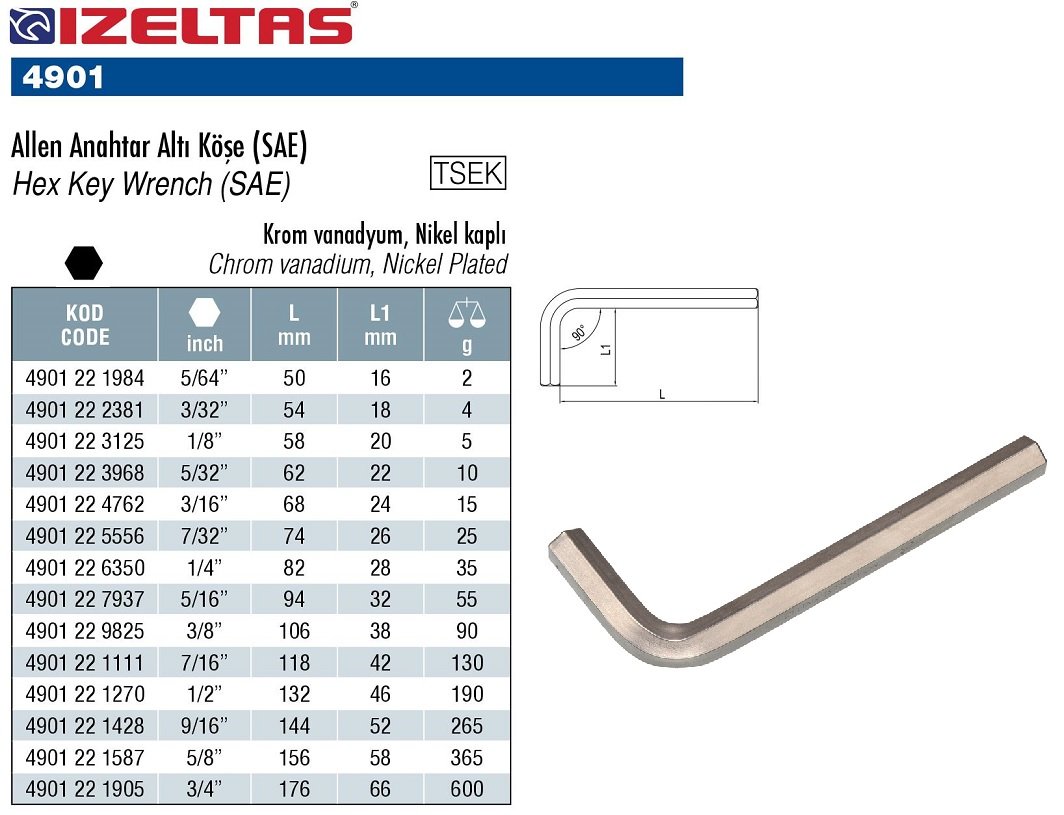 IZELTAS®

4901

Allen Anahtar Altı Köşe (SAE)
Hex Key Wrench (SAE)

TSEK

Krom vanadyum, Nikel kaplı
Chrom vanadium, Nickel Plated

| KOD CODE | inch | L mm | L1 mm | g |
|---|---|---|---|---|
| 4901 22 1984 | 5/64" | 50 | 16 | 2 |
| 4901 22 2381 | 3/32" | 54 | 18 | 4 |
| 4901 22 3125 | 1/8" | 58 | 20 | 5 |
| 4901 22 3968 | 5/32" | 62 | 22 | 10 |
| 4901 22 4762 | 3/16" | 68 | 24 | 15 |
| 4901 22 5556 | 7/32" | 74 | 26 | 25 |
| 4901 22 6350 | 1/4" | 82 | 28 | 35 |
| 4901 22 7937 | 5/16" | 94 | 32 | 55 |
| 4901 22 9825 | 3/8" | 106 | 38 | 90 |
| 4901 22 1111 | 7/16" | 118 | 42 | 130 |
| 4901 22 1270 | 1/2" | 132 | 46 | 190 |
| 4901 22 1428 | 9/16" | 144 | 52 | 265 |
| 4901 22 1587 | 5/8" | 156 | 58 | 365 |
| 4901 22 1905 | 3/4" | 176 | 66 | 600 |

90°
L1
L